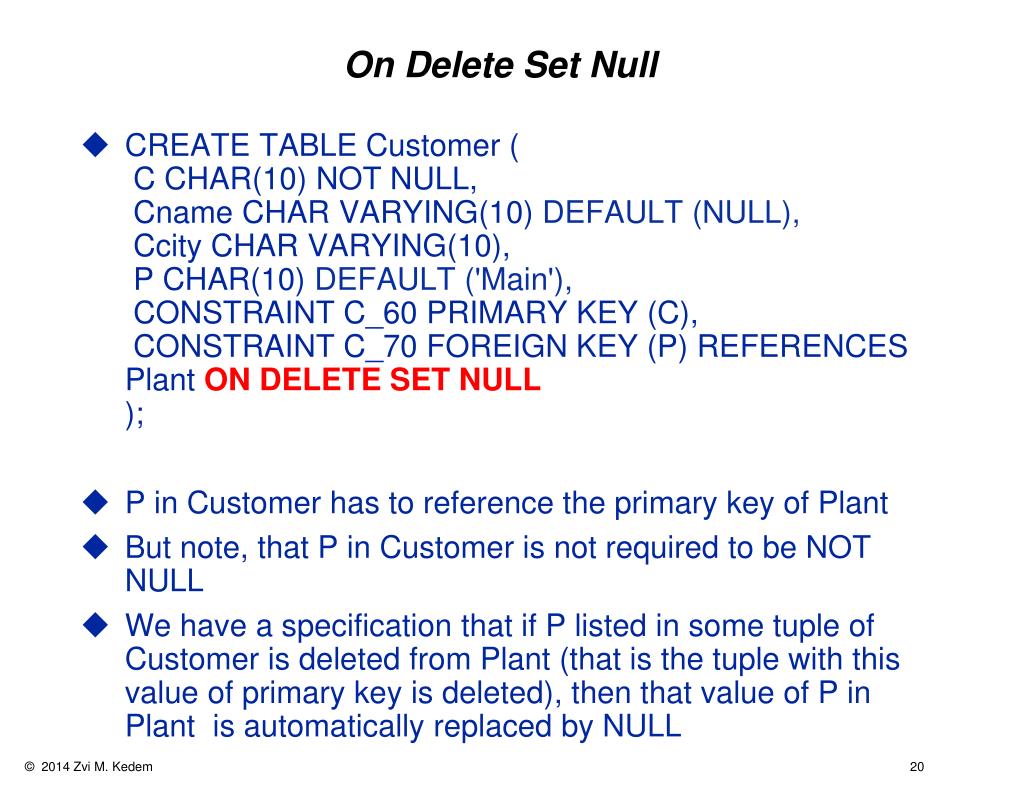 On Delete Set Null

◆ CREATE TABLE Customer (
C CHAR(10) NOT NULL,
Cname CHAR VARYING(10) DEFAULT (NULL),
Ccity CHAR VARYING(10),
P CHAR(10) DEFAULT ('Main'),
CONSTRAINT C_60 PRIMARY KEY (C),
CONSTRAINT C_70 FOREIGN KEY (P) REFERENCES Plant ON DELETE SET NULL
);

◆ P in Customer has to reference the primary key of Plant

◆ But note, that P in Customer is not required to be NOT NULL

◆ We have a specification that if P listed in some tuple of Customer is deleted from Plant (that is the tuple with this value of primary key is deleted), then that value of P in Plant is automatically replaced by NULL

© 2014 Zvi M. Kedem

20